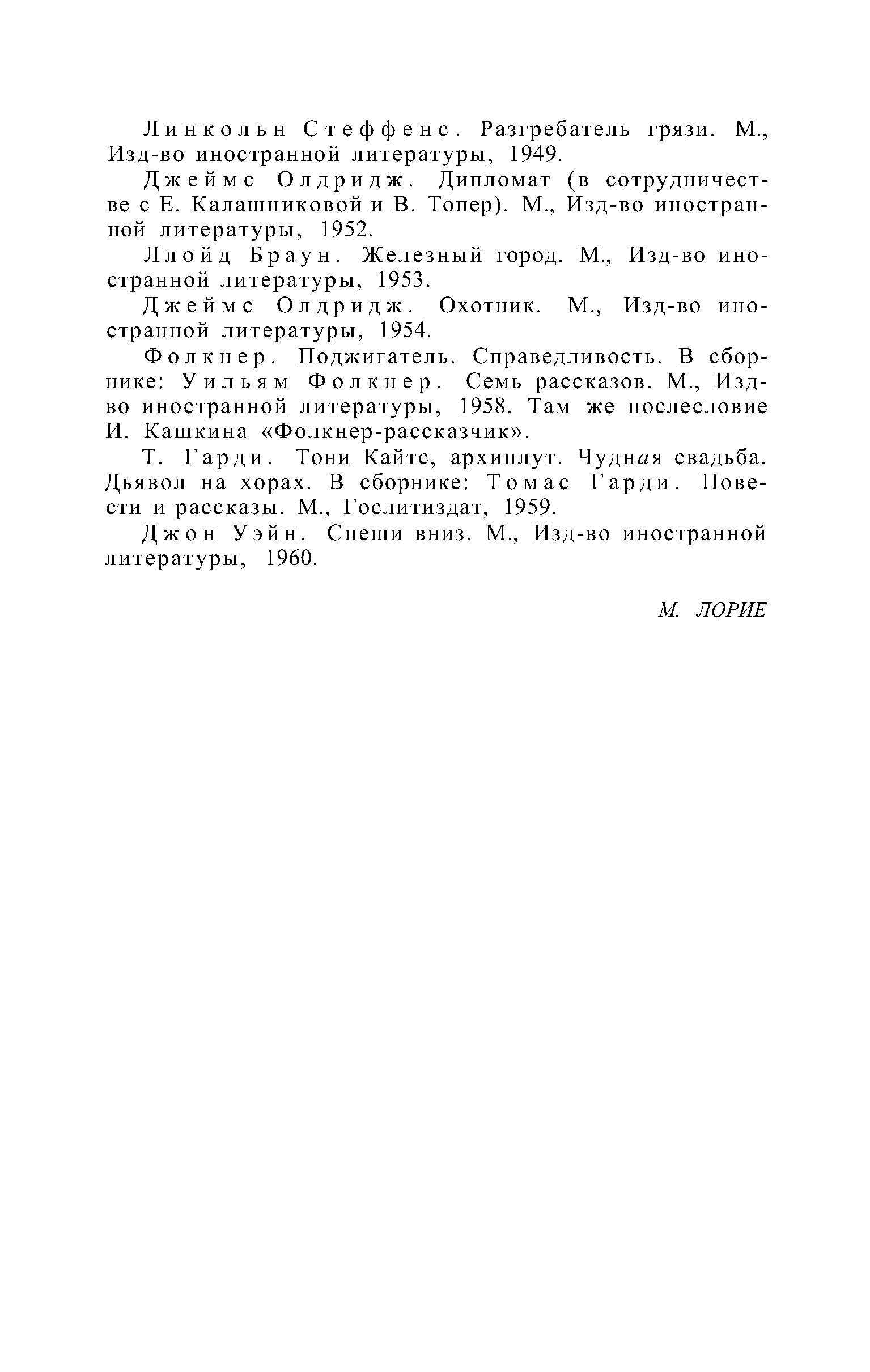 Линкольн Стеффенс. Разгребатель грязи. М., Изд-во иностранной литературы, 1949.

Джеймс Олдридж. Дипломат (в сотрудничестве с Е. Калашниковой и В. Топер). М., Изд-во иностранной литературы, 1952.

Ллойд Браун. Железный город. М., Изд-во иностранной литературы, 1953.

Джеймс Олдридж. Охотник. М., Изд-во иностранной литературы, 1954.

Фолкнер. Поджигатель. Справедливость. В сборнике: Уильям Фолкнер. Семь рассказов. М., Изд-во иностранной литературы, 1958. Там же послесловие И. Кашкина «Фолкнер-рассказчик».

Т. Гарди. Тони Кайтс, архиплут. Чудная свадьба. Дьявол на хорах. В сборнике: Томас Гарди. Повести и рассказы. М., Гослитиздат, 1959.

Джон Уэйн. Спеши вниз. М., Изд-во иностранной литературы, 1960.

М. ЛОРИЕ